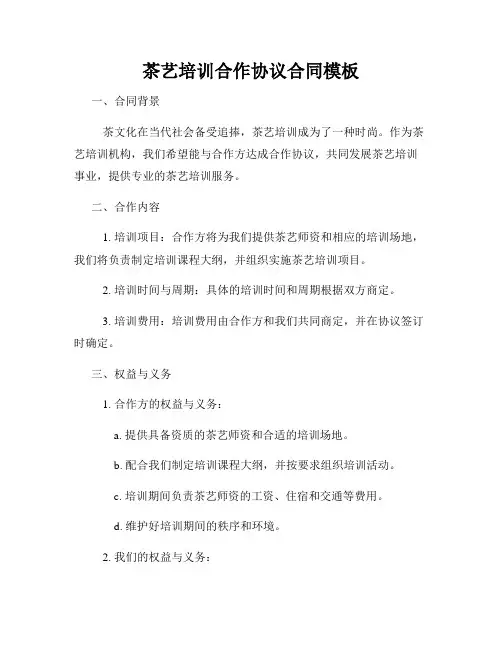 茶艺培训合作协议合同模板

一、合同背景

茶文化在当代社会备受追捧，茶艺培训成为了一种时尚。作为茶艺培训机构，我们希望能与合作方达成合作协议，共同发展茶艺培训事业，提供专业的茶艺培训服务。

二、合作内容

1. 培训项目：合作方将为我们提供茶艺师资和相应的培训场地，我们将负责制定培训课程大纲，并组织实施茶艺培训项目。

2. 培训时间与周期：具体的培训时间和周期根据双方商定。

3. 培训费用：培训费用由合作方和我们共同商定，并在协议签订时确定。

三、权益与义务

1. 合作方的权益与义务：

a. 提供具备资质的茶艺师资和合适的培训场地。

b. 配合我们制定培训课程大纲，并按要求组织培训活动。

c. 培训期间负责茶艺师资的工资、住宿和交通等费用。

d. 维护好培训期间的秩序和环境。

2. 我们的权益与义务：